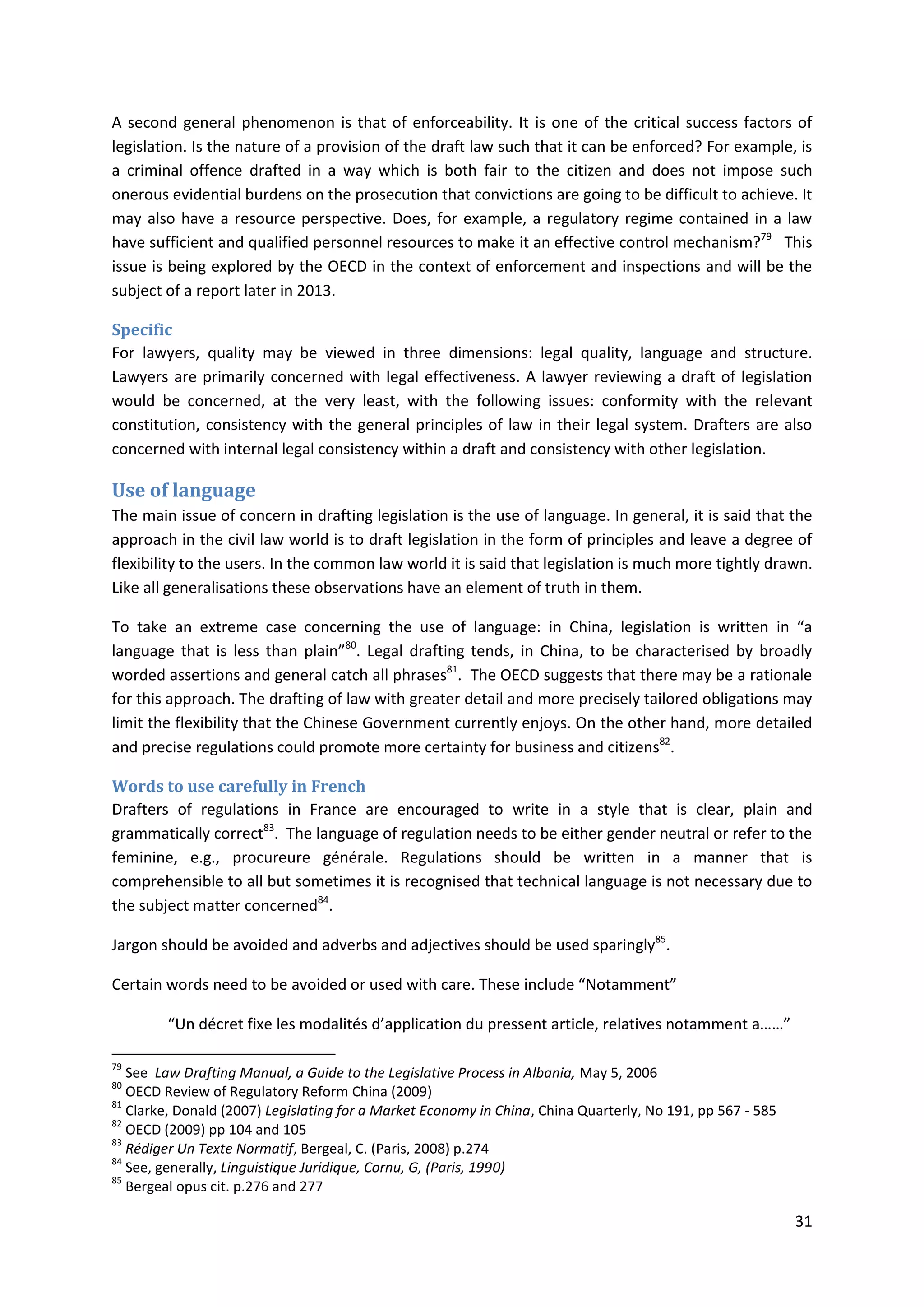 A second general phenomenon is that of enforceability. It is one of the critical success factors of legislation. Is the nature of a provision of the draft law such that it can be enforced? For example, is a criminal offence drafted in a way which is both fair to the citizen and does not impose such onerous evidential burdens on the prosecution that convictions are going to be difficult to achieve. It may also have a resource perspective. Does, for example, a regulatory regime contained in a law have sufficient and qualified personnel resources to make it an effective control mechanism?$^{79}$ This issue is being explored by the OECD in the context of enforcement and inspections and will be the subject of a report later in 2013.

Specific
For lawyers, quality may be viewed in three dimensions: legal quality, language and structure. Lawyers are primarily concerned with legal effectiveness. A lawyer reviewing a draft of legislation would be concerned, at the very least, with the following issues: conformity with the relevant constitution, consistency with the general principles of law in their legal system. Drafters are also concerned with internal legal consistency within a draft and consistency with other legislation.

Use of language
The main issue of concern in drafting legislation is the use of language. In general, it is said that the approach in the civil law world is to draft legislation in the form of principles and leave a degree of flexibility to the users. In the common law world it is said that legislation is much more tightly drawn. Like all generalisations these observations have an element of truth in them.

To take an extreme case concerning the use of language: in China, legislation is written in “a language that is less than plain”$^{80}$. Legal drafting tends, in China, to be characterised by broadly worded assertions and general catch all phrases$^{81}$. The OECD suggests that there may be a rationale for this approach. The drafting of law with greater detail and more precisely tailored obligations may limit the flexibility that the Chinese Government currently enjoys. On the other hand, more detailed and precise regulations could promote more certainty for business and citizens$^{82}$.

Words to use carefully in French
Drafters of regulations in France are encouraged to write in a style that is clear, plain and grammatically correct$^{83}$. The language of regulation needs to be either gender neutral or refer to the feminine, e.g., procureure générale. Regulations should be written in a manner that is comprehensible to all but sometimes it is recognised that technical language is not necessary due to the subject matter concerned$^{84}$.

Jargon should be avoided and adverbs and adjectives should be used sparingly$^{85}$.

Certain words need to be avoided or used with care. These include “Notamment”

“Un décret fixe les modalités d’application du pressent article, relatives notamment a……”

$^{79}$ See Law Drafting Manual, a Guide to the Legislative Process in Albania, May 5, 2006
$^{80}$ OECD Review of Regulatory Reform China (2009)
$^{81}$ Clarke, Donald (2007) Legislating for a Market Economy in China, China Quarterly, No 191, pp 567 - 585
$^{82}$ OECD (2009) pp 104 and 105
$^{83}$ Rédiger Un Texte Normatif, Bergeal, C. (Paris, 2008) p.274
$^{84}$ See, generally, Linguistique Juridique, Cornu, G, (Paris, 1990)
$^{85}$ Bergeal opus cit. p.276 and 277

31